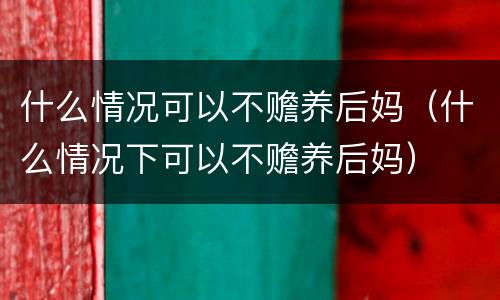 什么情况可以不赡养后妈（什么情况下可以不赡养后妈）